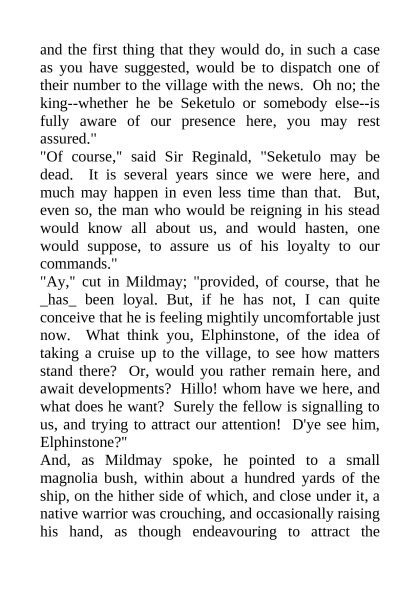 and the first thing that they would do, in such a case as you have suggested, would be to dispatch one of their number to the village with the news. Oh no; the king--whether he be Seketulo or somebody else--is fully aware of our presence here, you may rest assured."

"Of course," said Sir Reginald, "Seketulo may be dead. It is several years since we were here, and much may happen in even less time than that. But, even so, the man who would be reigning in his stead would know all about us, and would hasten, one would suppose, to assure us of his loyalty to our commands."

"Ay," cut in Mildmay; "provided, of course, that he _has_ been loyal. But, if he has not, I can quite conceive that he is feeling mightily uncomfortable just now. What think you, Elphinstone, of the idea of taking a cruise up to the village, to see how matters stand there? Or, would you rather remain here, and await developments? Hillo! whom have we here, and what does he want? Surely the fellow is signalling to us, and trying to attract our attention! D'ye see him, Elphinstone?"

And, as Mildmay spoke, he pointed to a small magnolia bush, within about a hundred yards of the ship, on the hither side of which, and close under it, a native warrior was crouching, and occasionally raising his hand, as though endeavouring to attract the